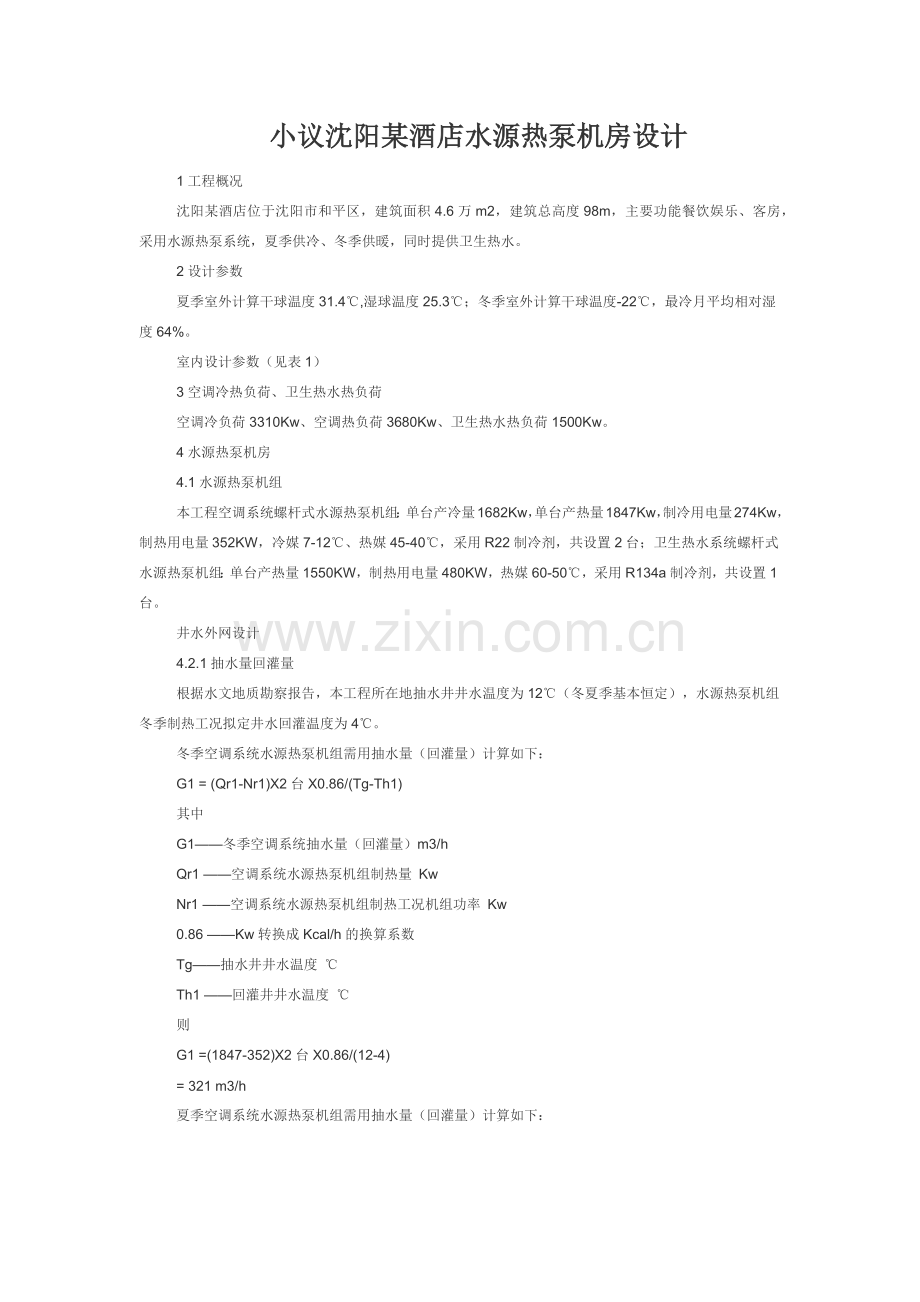 小议沈阳某酒店水源热泵机房设计

1 工程概况

沈阳某酒店位于沈阳市和平区，建筑面积 4.6 万 m2，建筑总高度 98m，主要功能餐饮娱乐、客房，采用水源热泵系统，夏季供冷、冬季供暖，同时提供卫生热水。

2 设计参数

夏季室外计算干球温度 31.4℃,湿球温度 25.3℃；冬季室外计算干球温度-22℃，最冷月平均相对湿度 64%。

室内设计参数（见表 1）

3 空调冷热负荷、卫生热水热负荷

空调冷负荷 3310Kw、空调热负荷 3680Kw、卫生热水热负荷 1500Kw。

4 水源热泵机房

4.1 水源热泵机组

本工程空调系统螺杆式水源热泵机组：单台产冷量1682Kw，单台产热量1847Kw，制冷用电量274Kw，制热用电量 352KW，冷媒 7-12℃、热媒 45-40℃，采用 R22 制冷剂，共设置 2 台；卫生热水系统螺杆式水源热泵机组：单台产热量 1550KW，制热用电量 480KW，热媒 60-50℃，采用 R134a 制冷剂，共设置 1 台。

井水外网设计

www.zixin.com.cn

4.2.1 抽水量回灌量

根据水文地质勘察报告，本工程所在地抽水井井水温度为 12℃（冬夏季基本恒定），水源热泵机组冬季制热工况拟定井水回灌温度为 4℃。

冬季空调系统水源热泵机组需用抽水量（回灌量）计算如下：

G1 = (Qr1-Nr1)X2 台 X0.86/(Tg-Th1)

其中

G1——冬季空调系统抽水量（回灌量）m3/h

Qr1 ——空调系统水源热泵机组制热量 Kw

Nr1 ——空调系统水源热泵机组制热工况机组功率 Kw

0.86 ——Kw 转换成 Kcal/h 的换算系数

Tg——抽水井井水温度 ℃

Th1 ——回灌井井水温度 ℃

则

G1 =(1847-352)X2 台 X0.86/(12-4)

= 321 m3/h

夏季空调系统水源热泵机组需用抽水量（回灌量）计算如下：